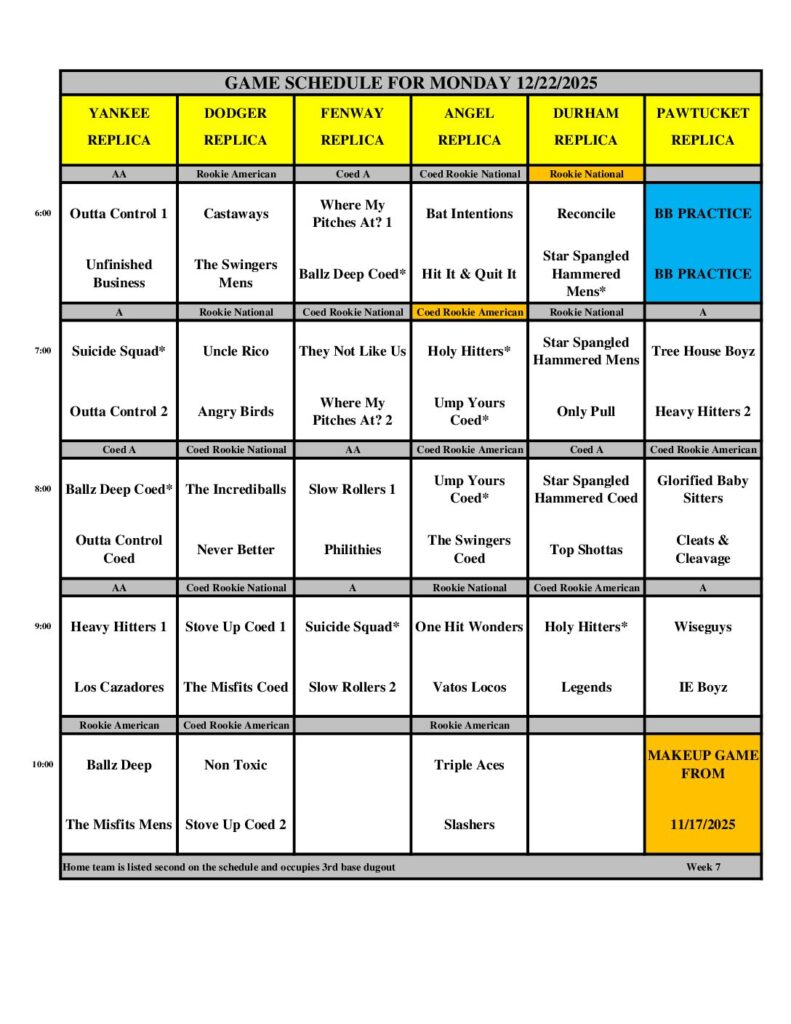 GAME SCHEDULE FOR MONDAY 12/22/2025

|  | YANKEE REPLICA | DODGER REPLICA | FENWAY REPLICA | ANGEL REPLICA | DURHAM REPLICA | PAWTUCKET REPLICA |
|---|---|---|---|---|---|---|
|  | AA | Rookie American | Coed A | Coed Rookie National | Rookie National |  |
| 6:00 | Outta Control 1 | Castaways | Where My Pitches At? 1 | Bat Intentions | Reconcile | BB PRACTICE |
|  | Unfinished Business | The Swingers Mens | Ballz Deep Coed* | Hit It & Quit It | Star Spangled Hammered Mens* | BB PRACTICE |
|  | A | Rookie National | Coed Rookie National | Coed Rookie American | Rookie National | A |
| 7:00 | Suicide Squad* | Uncle Rico | They Not Like Us | Holy Hitters* | Star Spangled Hammered Mens | Tree House Boyz |
|  | Outta Control 2 | Angry Birds | Where My Pitches At? 2 | Ump Yours Coed* | Only Pull | Heavy Hitters 2 |
|  | Coed A | Coed Rookie National | AA | Coed Rookie American | Coed A | Coed Rookie American |
| 8:00 | Ballz Deep Coed* | The Incrediballs | Slow Rollers 1 | Ump Yours Coed* | Star Spangled Hammered Coed | Glorified Baby Sitters |
|  | Outta Control Coed | Never Better | Philithies | The Swingers Coed | Top Shottas | Cleats & Cleavage |
|  | AA | Coed Rookie National | A | Rookie National | Coed Rookie American | A |
| 9:00 | Heavy Hitters 1 | Stove Up Coed 1 | Suicide Squad* | One Hit Wonders | Holy Hitters* | Wiseguys |
|  | Los Cazadores | The Misfits Coed | Slow Rollers 2 | Vatos Locos | Legends | IE Boyz |
|  | Rookie American | Coed Rookie American |  | Rookie American |  |  |
| 10:00 | Ballz Deep | Non Toxic |  | Triple Aces |  | MAKEUP GAME FROM |
|  | The Misfits Mens | Stove Up Coed 2 |  | Slashers |  | 11/17/2025 |

Home team is listed second on the schedule and occupies 3rd base dugout

Week 7